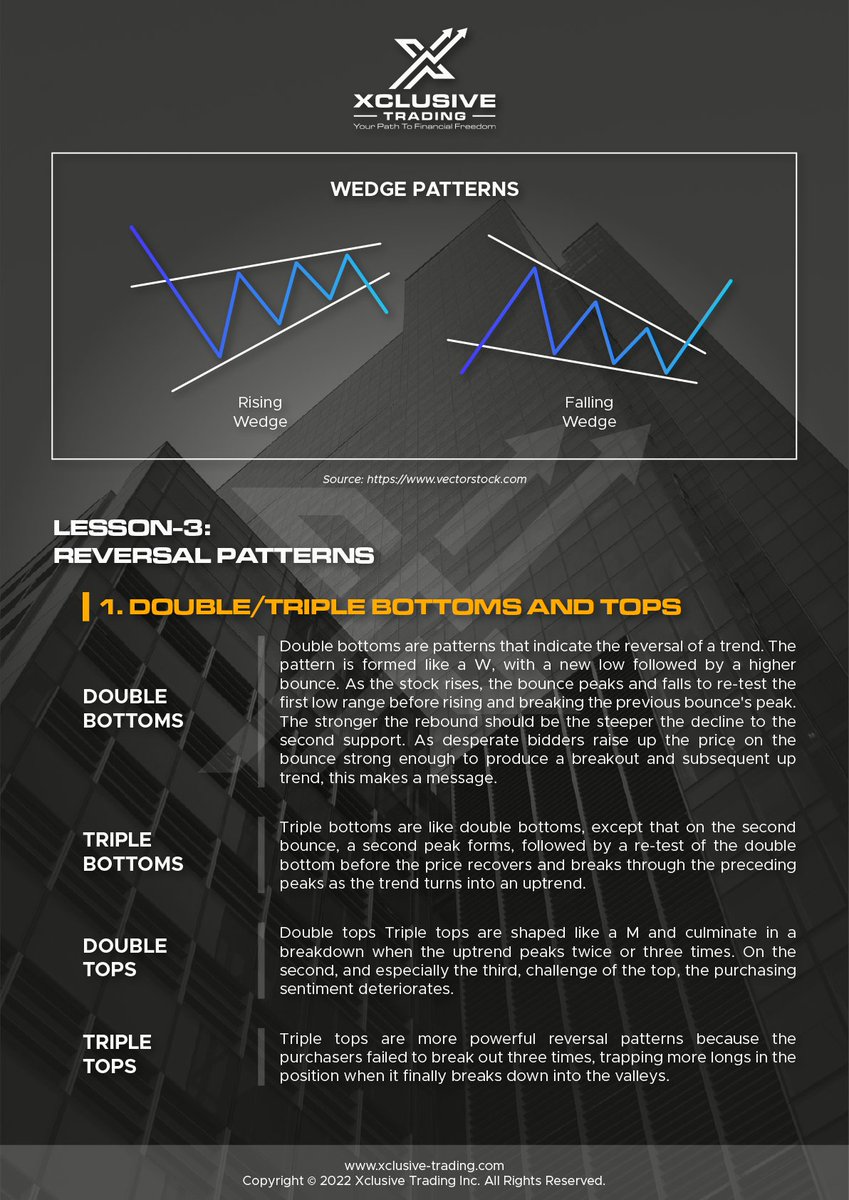 XCLUSIVE
TRADING
Your Path To Financial Freedom

WEDGE PATTERNS

Rising Wedge

Falling Wedge

Source: https://www.vectorstock.com

LESSON-3:
REVERSAL PATTERNS

1. DOUBLE/TRIPLE BOTTOMS AND TOPS

DOUBLE BOTTOMS

Double bottoms are patterns that indicate the reversal of a trend. The pattern is formed like a W, with a new low followed by a higher bounce. As the stock rises, the bounce peaks and falls to re-test the first low range before rising and breaking the previous bounce's peak. The stronger the rebound should be the steeper the decline to the second support. As desperate bidders raise up the price on the bounce strong enough to produce a breakout and subsequent up trend, this makes a message.

TRIPLE BOTTOMS

Triple bottoms are like double bottoms, except that on the second bounce, a second peak forms, followed by a re-test of the double bottom before the price recovers and breaks through the preceding peaks as the trend turns into an uptrend.

DOUBLE TOPS

Double tops Triple tops are shaped like a M and culminate in a breakdown when the uptrend peaks twice or three times. On the second, and especially the third, challenge of the top, the purchasing sentiment deteriorates.

TRIPLE TOPS

Triple tops are more powerful reversal patterns because the purchasers failed to break out three times, trapping more longs in the position when it finally breaks down into the valleys.

www.xclusive-trading.com
Copyright © 2022 Xclusive Trading Inc. All Rights Reserved.